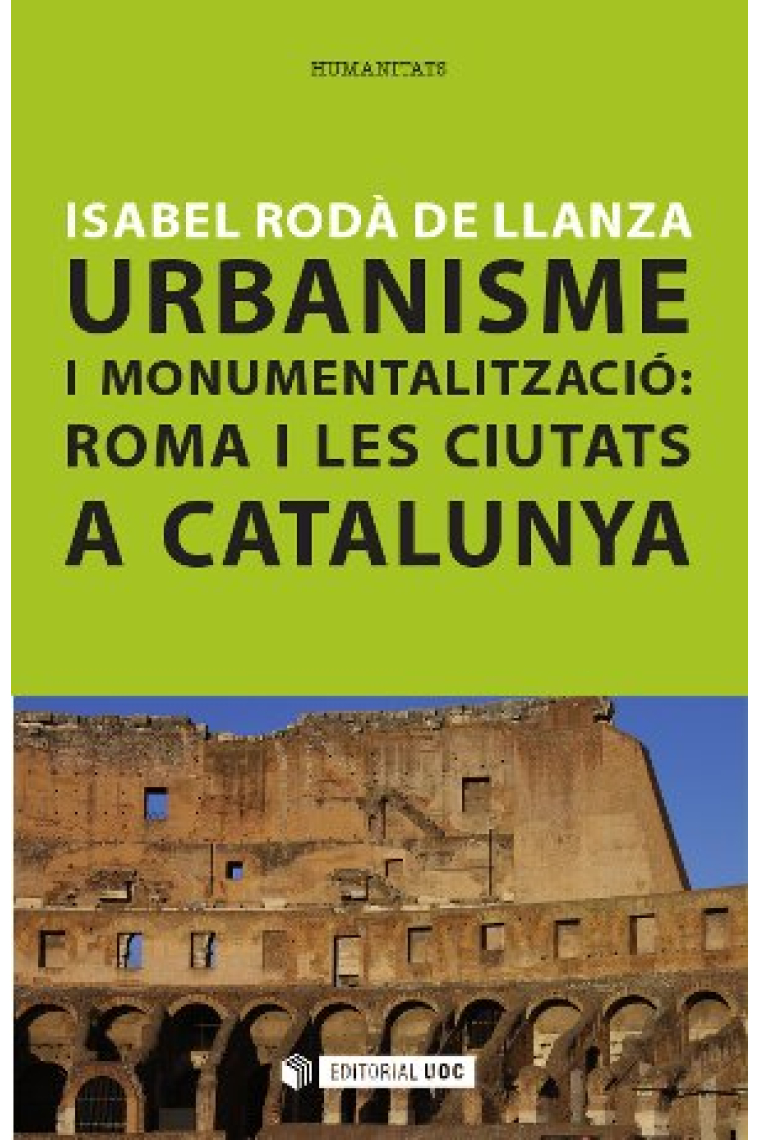 HUMANITATS

ISABEL RODÀ DE LLANZA

URBANISME I MONUMENTALITZACIÓ: ROMA I LES CIUTATS A CATALUNYA

EDITORIAL UOC